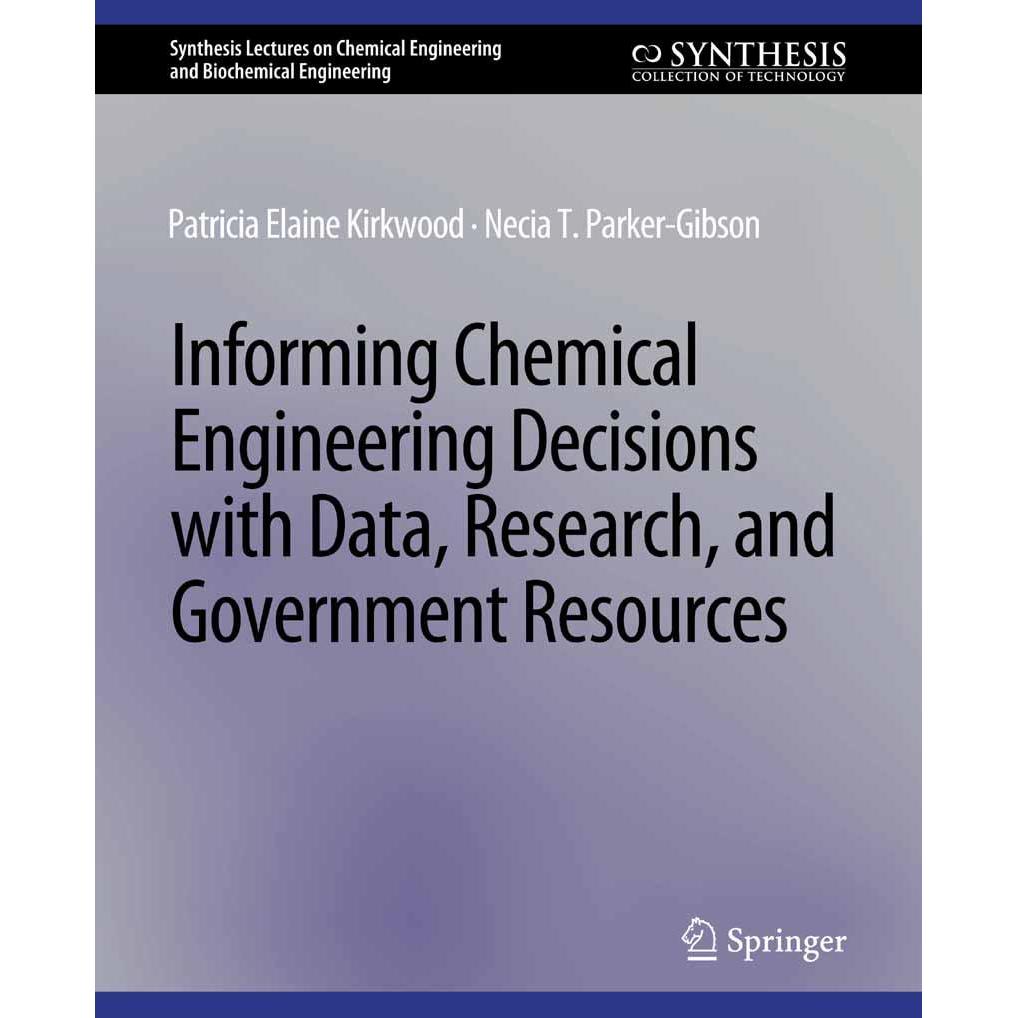 Synthesis Lectures on Chemical Engineering and Biochemical Engineering

SYNTHESIS
COLLECTION OF TECHNOLOGY

Patricia Elaine Kirkwood · Necia T. Parker-Gibson

Informing Chemical Engineering Decisions with Data, Research, and Government Resources

Springer